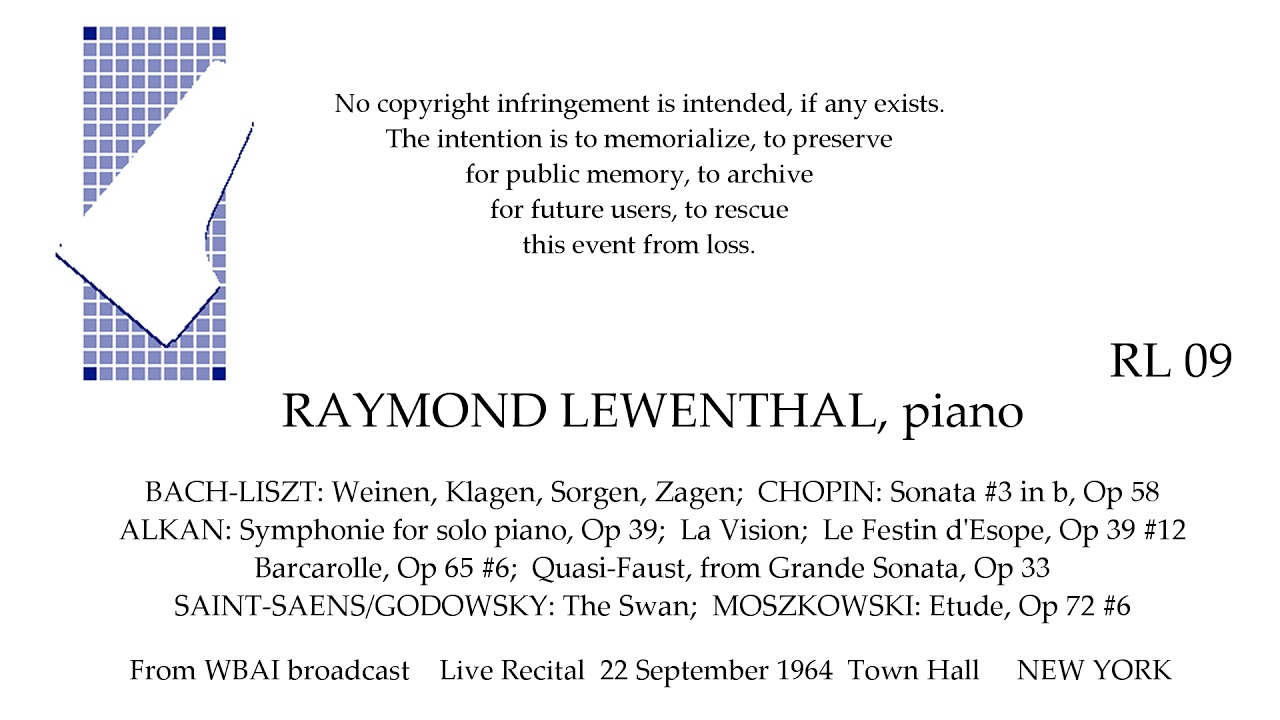 No copyright infringement is intended, if any exists. The intention is to memorialize, to preserve for public memory, to archive for future users, to rescue this event from loss.

RL 09

RAYMOND LEWENTHAL, piano

BACH-LISZT: Weinen, Klagen, Sorgen, Zagen; CHOPIN: Sonata #3 in b, Op 58
ALKAN: Symphonie for solo piano, Op 39; La Vision; Le Festin d'Esope, Op 39 #12
Barcarolle, Op 65 #6; Quasi-Faust, from Grande Sonata, Op 33
SAINT-SAENS/GODOWSKY: The Swan; MOSZKOWSKI: Etude, Op 72 #6

From WBAI broadcast Live Recital 22 September 1964 Town Hall NEW YORK